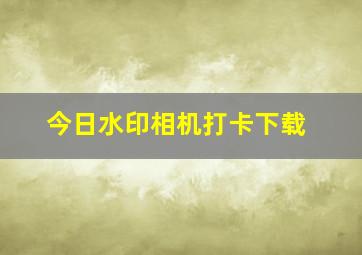 今日水印相机打卡下载